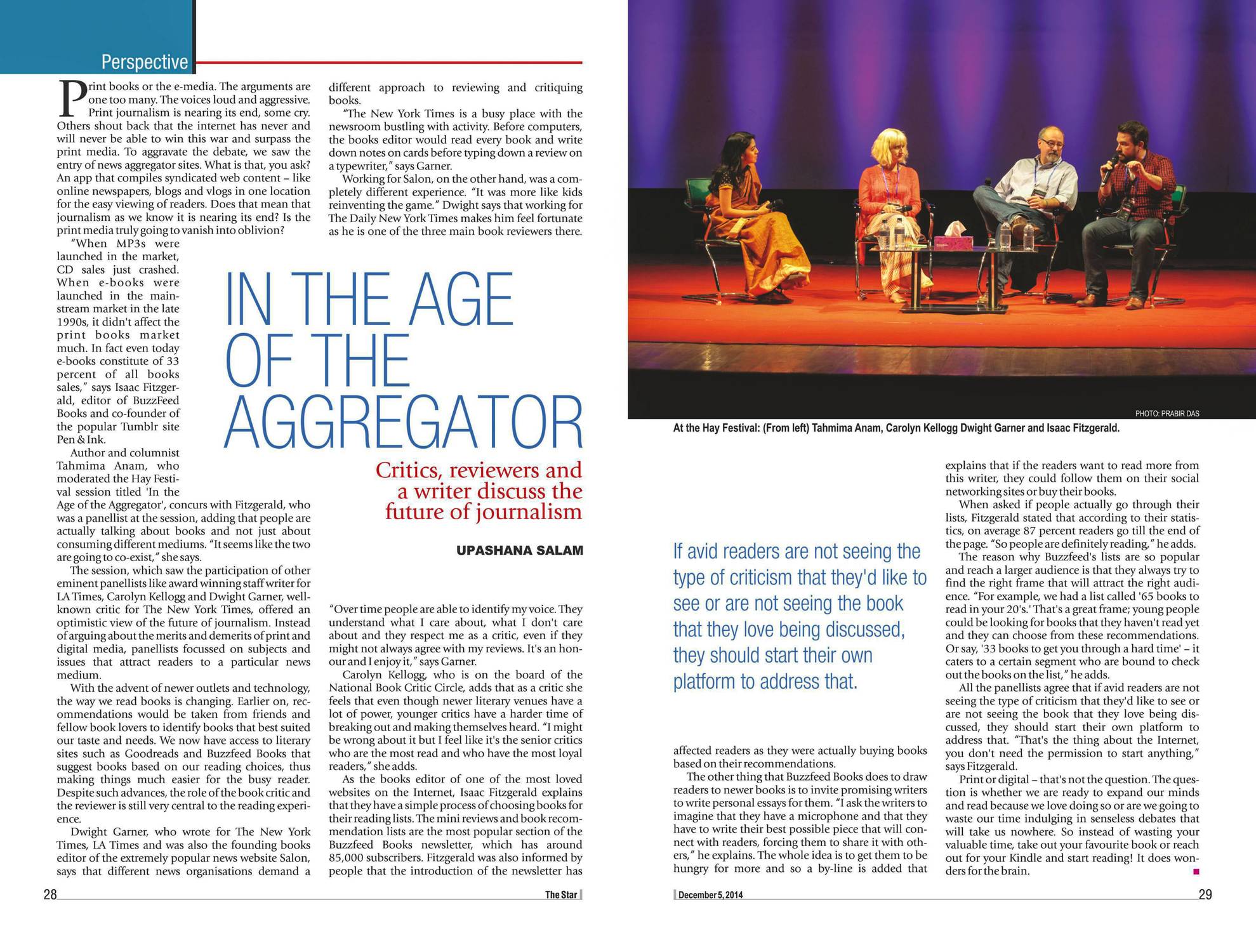 Perspective

IN THE AGE OF THE AGGREGATOR

Critics, reviewers and a writer discuss the future of journalism

UPASHANA SALAM

Print books or the e-media. The arguments are one too many. The voices loud and aggressive. Print journalism is nearing its end, some cry. Others shout back that the internet has never and will never be able to win this war and surpass the print media. To aggravate the debate, we saw the entry of news aggregator sites. What is that, you ask? An app that compiles syndicated web content – like online newspapers, blogs and vlogs in one location for the easy viewing of readers. Does that mean that journalism as we know it is nearing its end? Is the print media truly going to vanish into oblivion?

"When MP3s were launched in the market, CD sales just crashed. When e-books were launched in the mainstream market in the late 1990s, it didn't affect the print books market much. In fact even today e-books constitute of 33 percent of all books sales," says Isaac Fitzgerald, editor of BuzzFeed Books and co-founder of the popular Tumblr site Pen & Ink.

Author and columnist Tahmima Anam, who moderated the Hay Festival session titled 'In the Age of the Aggregator', concurs with Fitzgerald, who was a panellist at the session, adding that people are actually talking about books and not just about consuming different mediums. "It seems like the two are going to co-exist," she says.

The session, which saw the participation of other eminent panellists like award winning staff writer for LA Times, Carolyn Kellogg and Dwight Garner, well-known critic for The New York Times, offered an optimistic view of the future of journalism. Instead of arguing about the merits and demerits of print and digital media, panellists focussed on subjects and issues that attract readers to a particular news medium.

With the advent of newer outlets and technology, the way we read books is changing. Earlier on, recommendations would be taken from friends and fellow book lovers to identify books that best suited our taste and needs. We now have access to literary sites such as Goodreads and Buzzfeed Books that suggest books based on our reading choices, thus making things much easier for the busy reader. Despite such advances, the role of the book critic and the reviewer is still very central to the reading experience.

Dwight Garner, who wrote for The New York Times, LA Times and was also the founding books editor of the extremely popular news website Salon, says that different news organisations demand a different approach to reviewing and critiquing books.

"The New York Times is a busy place with the newsroom bustling with activity. Before computers, the books editor would read every book and write down notes on cards before typing down a review on a typewriter," says Garner.

Working for Salon, on the other hand, was a completely different experience. "It was more like kids reinventing the game." Dwight says that working for The Daily New York Times makes him feel fortunate as he is one of the three main book reviewers there.

"Over time people are able to identify my voice. They understand what I care about, what I don't care about and they respect me as a critic, even if they might not always agree with my reviews. It's an honour and I enjoy it," says Garner.

Carolyn Kellogg, who is on the board of the National Book Critic Circle, adds that as a critic she feels that even though newer literary venues have a lot of power, younger critics have a harder time of breaking out and making themselves heard. "I might be wrong about it but I feel like it's the senior critics who are the most read and who have the most loyal readers," she adds.

As the books editor of one of the most loved websites on the Internet, Isaac Fitzgerald explains that they have a simple process of choosing books for their reading lists. The mini reviews and book recommendation lists are the most popular section of the Buzzfeed Books newsletter, which has around 85,000 subscribers. Fitzgerald was also informed by people that the introduction of the newsletter has

28 The Star

PHOTO: PRABIR DAS

At the Hay Festival: (From left) Tahmima Anam, Carolyn Kellogg Dwight Garner and Isaac Fitzgerald.

If avid readers are not seeing the type of criticism that they'd like to see or are not seeing the book that they love being discussed, they should start their own platform to address that.

affected readers as they were actually buying books based on their recommendations.

The other thing that Buzzfeed Books does to draw readers to newer books is to invite promising writers to write personal essays for them. "I ask the writers to imagine that they have a microphone and that they have to write their best possible piece that will connect with readers, forcing them to share it with others," he explains. The whole idea is to get them to be hungry for more and so a by-line is added that explains that if the readers want to read more from this writer, they could follow them on their social networking sites or buy their books.

When asked if people actually go through their lists, Fitzgerald stated that according to their statistics, on average 87 percent readers go till the end of the page. "So people are definitely reading," he adds.

The reason why Buzzfeed's lists are so popular and reach a larger audience is that they always try to find the right frame that will attract the right audience. "For example, we had a list called '65 books to read in your 20's.' That's a great frame; young people could be looking for books that they haven't read yet and they can choose from these recommendations. Or say, '33 books to get you through a hard time' – it caters to a certain segment who are bound to check out the books on the list," he adds.

All the panellists agree that if avid readers are not seeing the type of criticism that they'd like to see or are not seeing the book that they love being discussed, they should start their own platform to address that. "That's the thing about the Internet, you don't need the permission to start anything," says Fitzgerald.

Print or digital – that's not the question. The question is whether we are ready to expand our minds and read because we love doing so or are we going to waste our time indulging in senseless debates that will take us nowhere. So instead of wasting your valuable time, take out your favourite book or reach out for your Kindle and start reading! It does wonders for the brain.

December 5, 2014 29